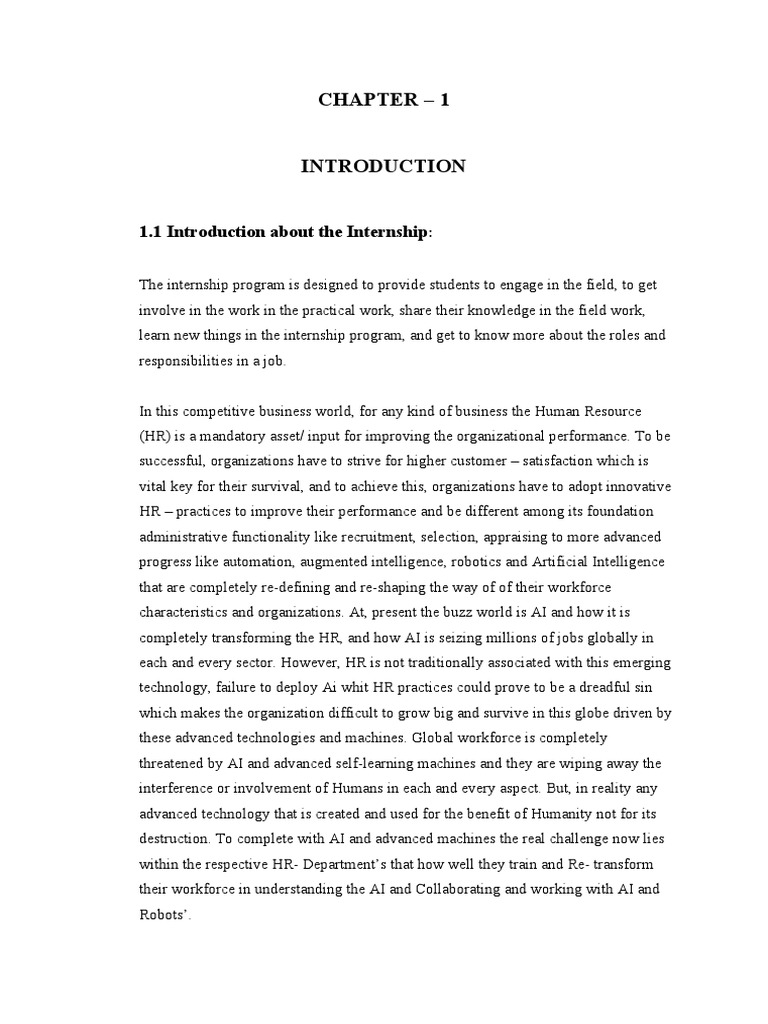 CHAPTER – 1

INTRODUCTION

1.1 Introduction about the Internship:

The internship program is designed to provide students to engage in the field, to get involve in the work in the practical work, share their knowledge in the field work, learn new things in the internship program, and get to know more about the roles and responsibilities in a job.

In this competitive business world, for any kind of business the Human Resource (HR) is a mandatory asset/ input for improving the organizational performance. To be successful, organizations have to strive for higher customer – satisfaction which is vital key for their survival, and to achieve this, organizations have to adopt innovative HR – practices to improve their performance and be different among its foundation administrative functionality like recruitment, selection, appraising to more advanced progress like automation, augmented intelligence, robotics and Artificial Intelligence that are completely re-defining and re-shaping the way of of their workforce characteristics and organizations. At, present the buzz world is AI and how it is completely transforming the HR, and how AI is seizing millions of jobs globally in each and every sector. However, HR is not traditionally associated with this emerging technology, failure to deploy Ai whit HR practices could prove to be a dreadful sin which makes the organization difficult to grow big and survive in this globe driven by these advanced technologies and machines. Global workforce is completely threatened by AI and advanced self-learning machines and they are wiping away the interference or involvement of Humans in each and every aspect. But, in reality any advanced technology that is created and used for the benefit of Humanity not for its destruction. To complete with AI and advanced machines the real challenge now lies within the respective HR- Department's that how well they train and Re- transform their workforce in understanding the AI and Collaborating and working with AI and Robots'.